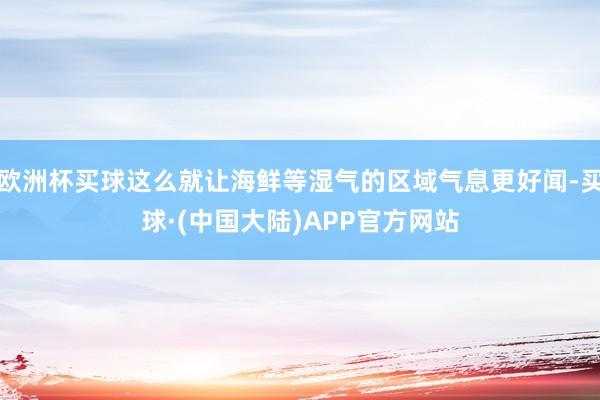 欧洲杯买球这么就让海鲜等湿气的区域气息更好闻-买球·(中国大陆)APP官方网站